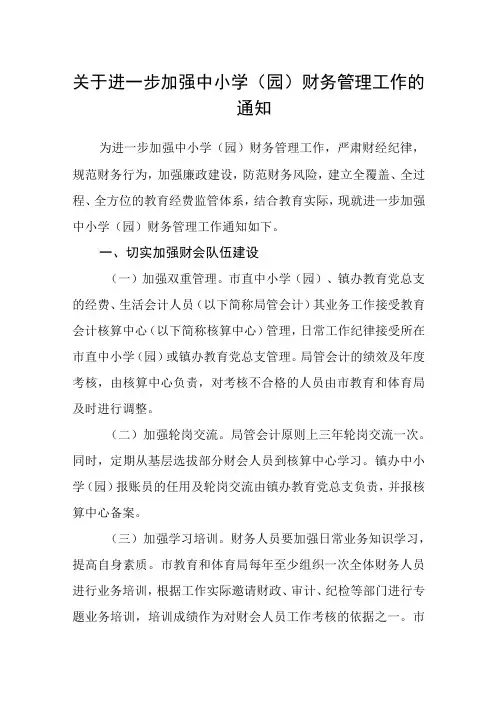 关于进一步加强中小学（园）财务管理工作的通知

为进一步加强中小学（园）财务管理工作，严肃财经纪律，规范财务行为，加强廉政建设，防范财务风险，建立全覆盖、全过程、全方位的教育经费监管体系，结合教育实际，现就进一步加强中小学（园）财务管理工作通知如下。

一、切实加强财会队伍建设

（一）加强双重管理。市直中小学（园）、镇办教育党总支的经费、生活会计人员（以下简称局管会计）其业务工作接受教育会计核算中心（以下简称核算中心）管理，日常工作纪律接受所在市直中小学（园）或镇办教育党总支管理。局管会计的绩效及年度考核，由核算中心负责，对考核不合格的人员由市教育和体育局及时进行调整。

（二）加强轮岗交流。局管会计原则上三年轮岗交流一次。同时，定期从基层选拔部分财会人员到核算中心学习。镇办中小学（园）报账员的任用及轮岗交流由镇办教育党总支负责，并报核算中心备案。

（三）加强学习培训。财务人员要加强日常业务知识学习，提高自身素质。市教育和体育局每年至少组织一次全体财务人员进行业务培训，根据工作实际邀请财政、审计、纪检等部门进行专题业务培训，培训成绩作为对财会人员工作考核的依据之一。市